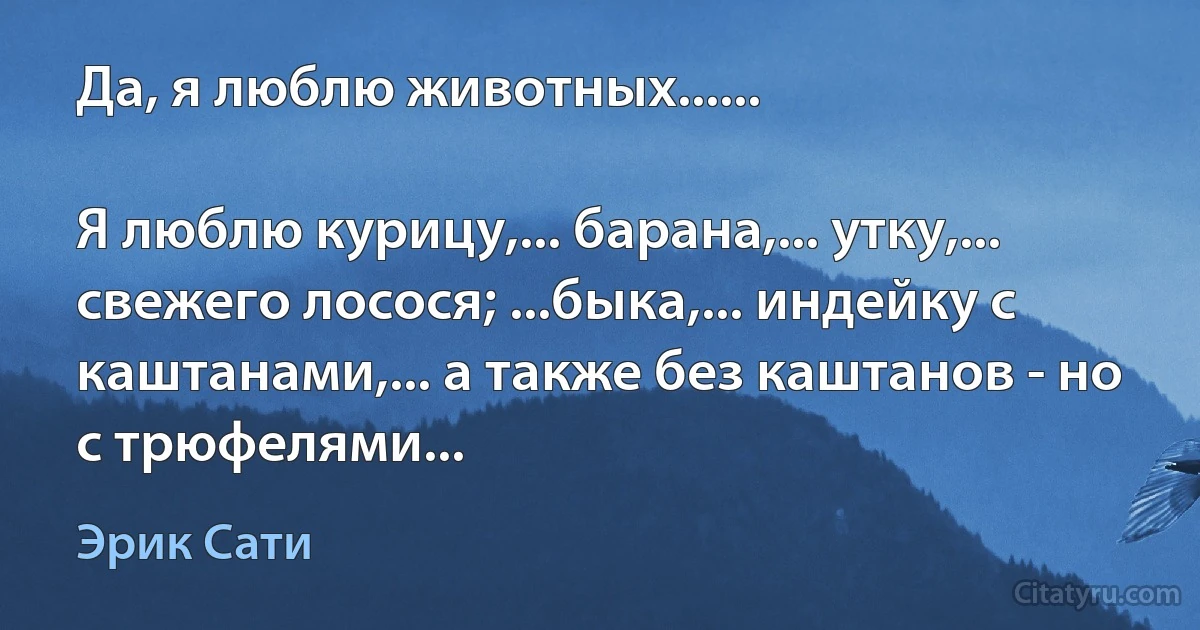 Да, я люблю животных......

Я люблю курицу,... барана,... утку,... свежего лосося; ...быка,... индейку с каштанами,... а также без каштанов - но с трюфелями...

Эрик Сати

Citatyru.com